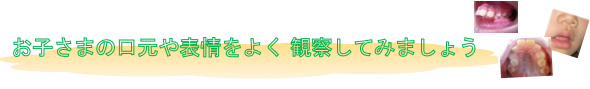 お子さまの口元や表情をよく 観察してみましょう